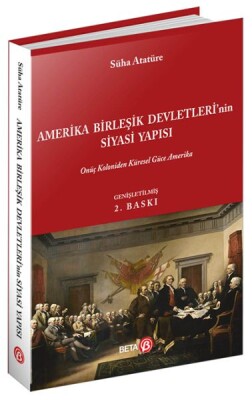 Süha Atatüre

AMERİKA BİRLEŞİK DEVLETLERİ'nin SİYASİ YAPISI

Onüç Koloniden Küresel Güce Amerika

GENİŞLETİLMİŞ
2. BASKI

BETA

Süha Atatüre AMERİKA BİRLEŞİK DEVLETLERİ'nin SİYASİ YAPISI